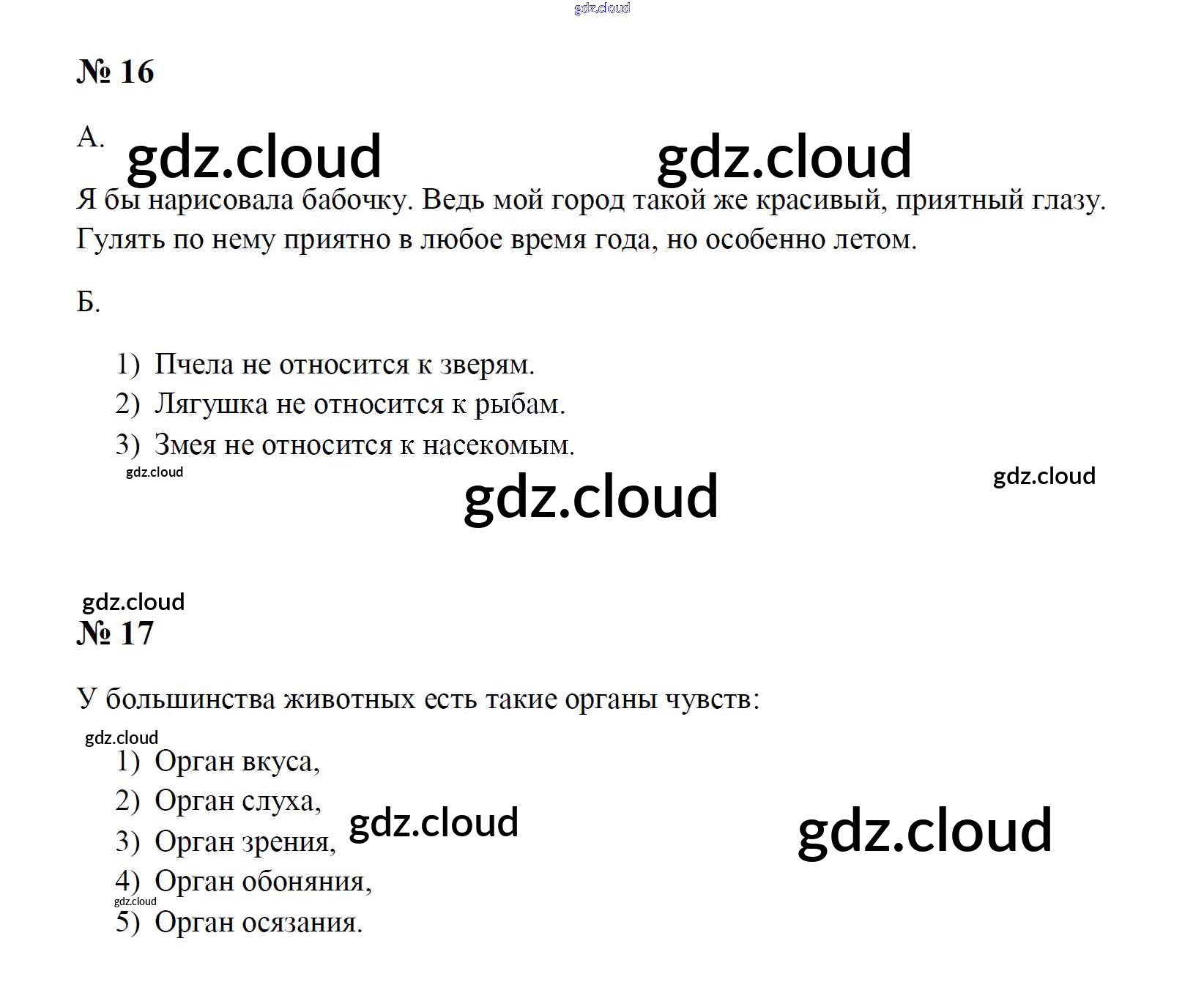 № 16

А.

Я бы нарисовала бабочку. Ведь мой город такой же красивый, приятный глазу. Гулять по нему приятно в любое время года, но особенно летом.

Б.

1) Пчела не относится к зверям.
2) Лягушка не относится к рыбам.
3) Змея не относится к насекомым.

№ 17

У большинства животных есть такие органы чувств:

1) Орган вкуса,
2) Орган слуха,
3) Орган зрения,
4) Орган обоняния,
5) Орган осязания.

gdz.cloud